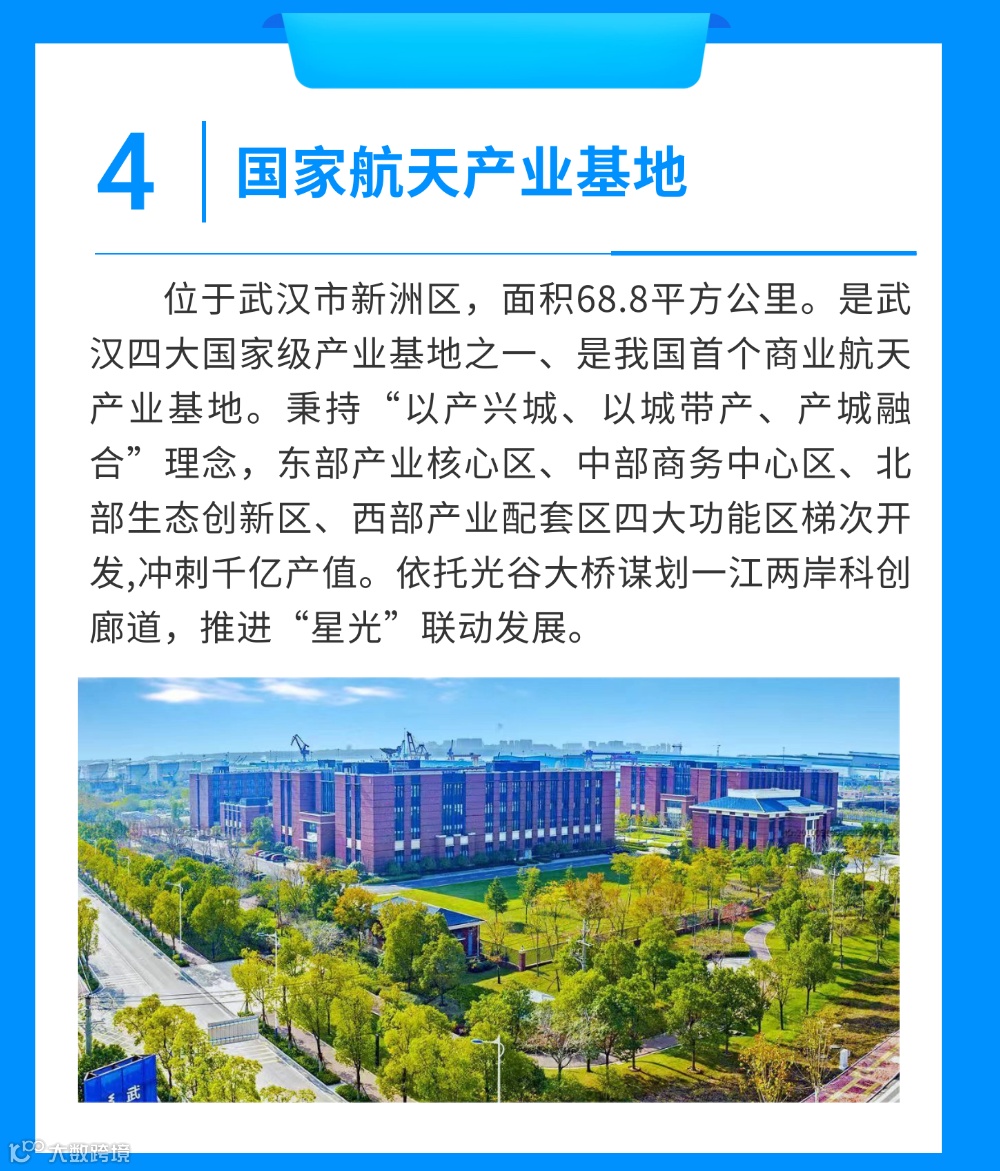 4 国家航天产业基地

位于武汉市新洲区，面积68.8平方公里。是武汉四大国家级产业基地之一、是我国首个商业航天产业基地。秉持“以产兴城、以城带产、产城融合”理念，东部产业核心区、中部商务中心区、北部生态创新区、西部产业配套区四大功能区梯次开发,冲刺千亿产值。依托光谷大桥谋划一江两岸科创廊道，推进“星光”联动发展。

武

大数跨境